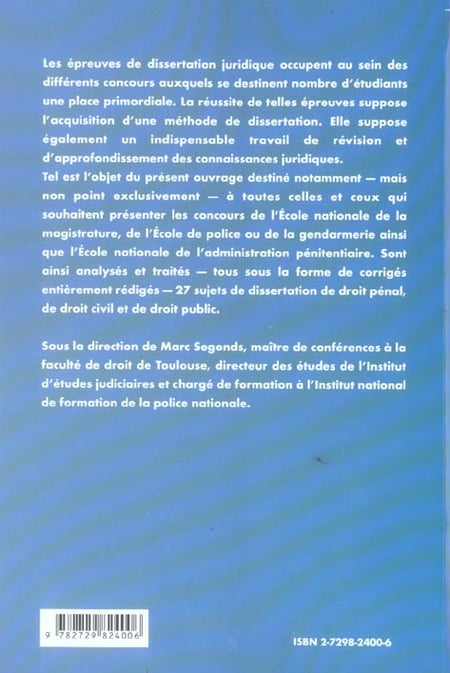 Les épreuves de dissertation juridique occupent au sein des différents concours auxquels se destinent nombre d'étudiants une place primordiale. La réussite de telles épreuves suppose l'acquisition d'une méthode de dissertation. Elle suppose également un indispensable travail de révision et d'approfondissement des connaissances juridiques.
Tel est l'objet du présent ouvrage destiné notamment — mais non point exclusivement — à toutes celles et ceux qui souhaitent présenter les concours de l'École nationale de la magistrature, de l'École de police ou de la gendarmerie ainsi que l'École nationale de l'administration pénitentiaire. Sont ainsi analysés et traités — tous sous la forme de corrigés entièrement rédigés — 27 sujets de dissertation de droit pénal, de droit civil et de droit public.

Sous la direction de Marc Segonds, maître de conférences à la faculté de droit de Toulouse, directeur des études de l'Institut d'études judiciaires et chargé de formation à l'Institut national de formation de la police nationale.

9 782729 824006

ISBN 2-7298-2400-6